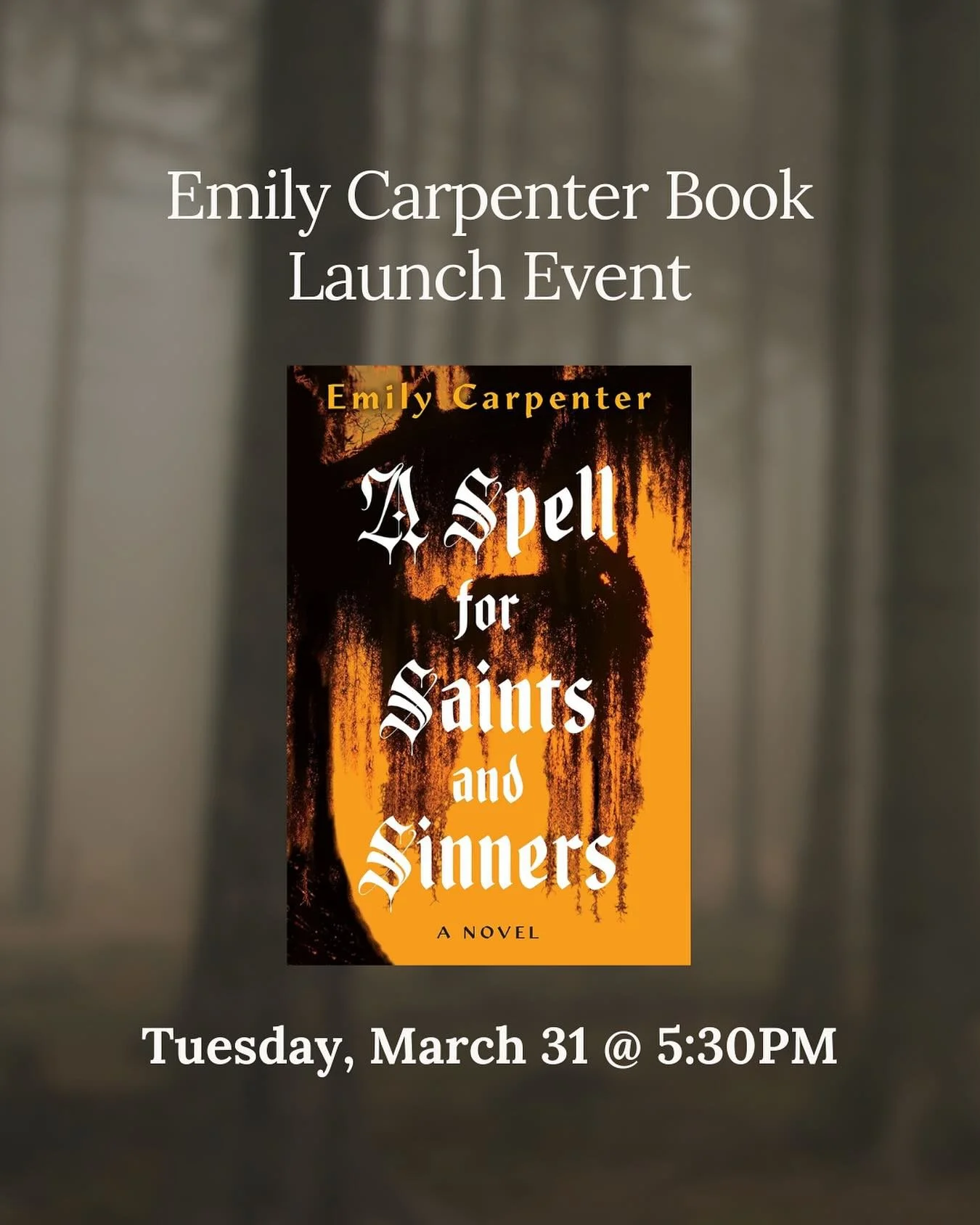 Emily Carpenter Book Launch Event

Emily Carpenter

A Spell for Saints and Sinners

A NOVEL

Tuesday, March 31 @ 5:30PM